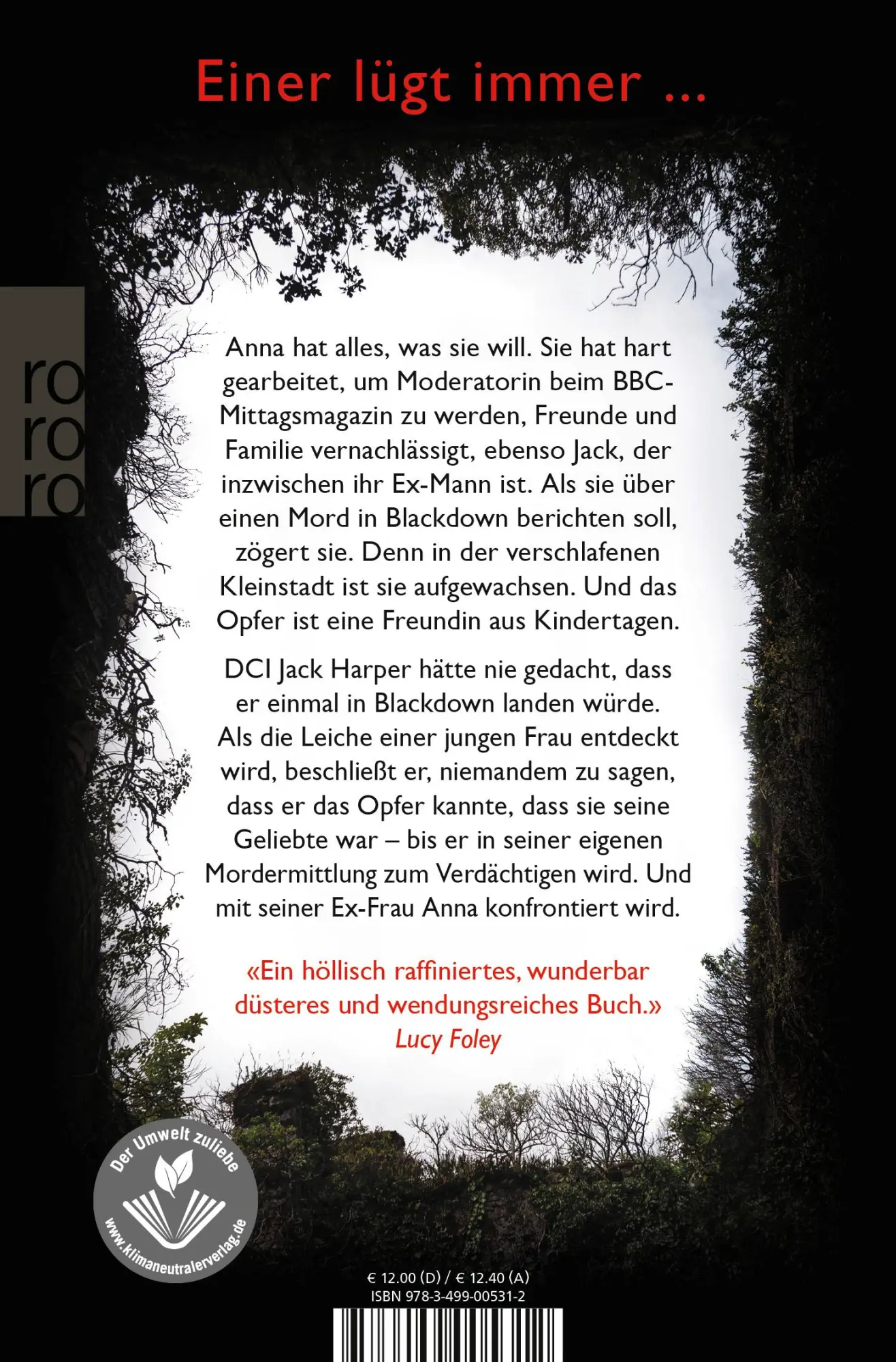 Einer lügt immer ...

ro
ro
ro

Anna hat alles, was sie will. Sie hat hart gearbeitet, um Moderatorin beim BBC-Mittagsmagazin zu werden, Freunde und Familie vernachlässigt, ebenso Jack, der inzwischen ihr Ex-Mann ist. Als sie über einen Mord in Blackdown berichten soll, zögert sie. Denn in der verschlafenen Kleinstadt ist sie aufgewachsen. Und das Opfer ist eine Freundin aus Kindertagen.

DCI Jack Harper hätte nie gedacht, dass er einmal in Blackdown landen würde. Als die Leiche einer jungen Frau entdeckt wird, beschließt er, niemandem zu sagen, dass er das Opfer kannte, dass sie seine Geliebte war – bis er in seiner eigenen Mordermittlung zum Verdächtigen wird. Und mit seiner Ex-Frau Anna konfrontiert wird.

«Ein höllisch raffiniertes, wunderbar düsteres und wendungsreiches Buch.»
Lucy Foley

Der Umwelt zuliebe
www.klimaneutralerverlag.de

€ 12.00 (D) / € 12.40 (A)
ISBN 978-3-499-00531-2